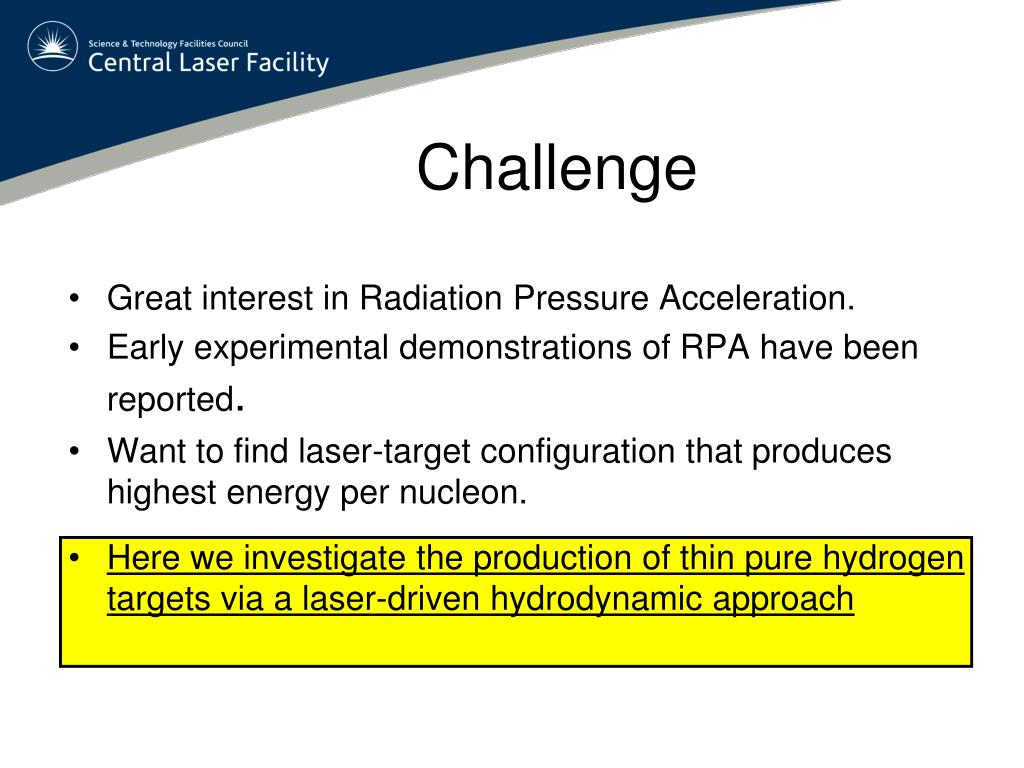 Science & Technology Facilities Council
Central Laser Facility

Challenge

• Great interest in Radiation Pressure Acceleration.
• Early experimental demonstrations of RPA have been reported.
• Want to find laser-target configuration that produces highest energy per nucleon.

• Here we investigate the production of thin pure hydrogen targets via a laser-driven hydrodynamic approach